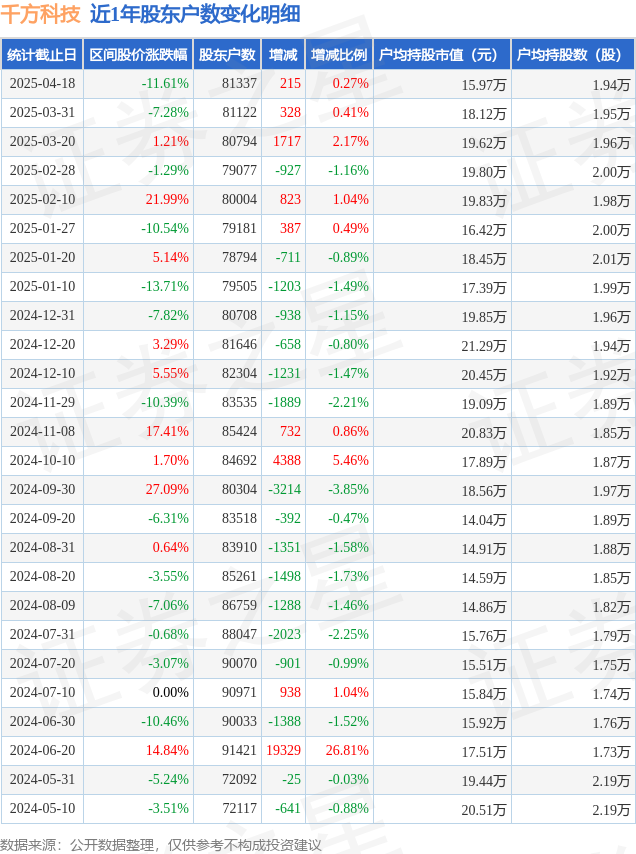 千方科技 近1年股东户数变化明细

| 统计截止日 | 区间股价涨跌幅 | 股东户数 | 增减 | 增减比例 | 户均持股市值（元） | 户均持股数（股） |
|---|---|---|---|---|---|---|
| 2025-04-18 | -11.61% | 81337 | 215 | 0.27% | 15.97万 | 1.94万 |
| 2025-03-31 | -7.28% | 81122 | 328 | 0.41% | 18.12万 | 1.95万 |
| 2025-03-20 | 1.21% | 80794 | 1717 | 2.17% | 19.62万 | 1.96万 |
| 2025-02-28 | -1.29% | 79077 | -927 | -1.16% | 19.80万 | 2.00万 |
| 2025-02-10 | 21.99% | 80004 | 823 | 1.04% | 19.83万 | 1.98万 |
| 2025-01-27 | -10.54% | 79181 | 387 | 0.49% | 16.42万 | 2.00万 |
| 2025-01-20 | 5.14% | 78794 | -711 | -0.89% | 18.45万 | 2.01万 |
| 2025-01-10 | -13.71% | 79505 | -1203 | -1.49% | 17.39万 | 1.99万 |
| 2024-12-31 | -7.82% | 80708 | -938 | -1.15% | 19.85万 | 1.96万 |
| 2024-12-20 | 3.29% | 81646 | -658 | -0.80% | 21.29万 | 1.94万 |
| 2024-12-10 | 5.55% | 82304 | -1231 | -1.47% | 20.45万 | 1.92万 |
| 2024-11-29 | -10.39% | 83535 | -1889 | -2.21% | 19.09万 | 1.89万 |
| 2024-11-08 | 17.41% | 85424 | 732 | 0.86% | 20.83万 | 1.85万 |
| 2024-10-10 | 1.70% | 84692 | 4388 | 5.46% | 17.89万 | 1.87万 |
| 2024-09-30 | 27.09% | 80304 | -3214 | -3.85% | 18.56万 | 1.97万 |
| 2024-09-20 | -6.31% | 83518 | -392 | -0.47% | 14.04万 | 1.89万 |
| 2024-08-31 | 0.64% | 83910 | -1351 | -1.58% | 14.91万 | 1.88万 |
| 2024-08-20 | -3.55% | 85261 | -1498 | -1.73% | 14.59万 | 1.85万 |
| 2024-08-09 | -7.06% | 86759 | -1288 | -1.46% | 14.86万 | 1.82万 |
| 2024-07-31 | -0.68% | 88047 | -2023 | -2.25% | 15.76万 | 1.79万 |
| 2024-07-20 | -3.07% | 90070 | -901 | -0.99% | 15.51万 | 1.75万 |
| 2024-07-10 | 0.00% | 90971 | 938 | 1.04% | 15.84万 | 1.74万 |
| 2024-06-30 | -10.46% | 90033 | -1388 | -1.52% | 15.92万 | 1.76万 |
| 2024-06-20 | 14.84% | 91421 | 19329 | 26.81% | 17.51万 | 1.73万 |
| 2024-05-31 | -5.24% | 72092 | -25 | -0.03% | 19.44万 | 2.19万 |
| 2024-05-10 | -3.51% | 72117 | -641 | -0.88% | 20.51万 | 2.19万 |

数据来源：公开数据整理，仅供参考不构成投资建议

证券之星